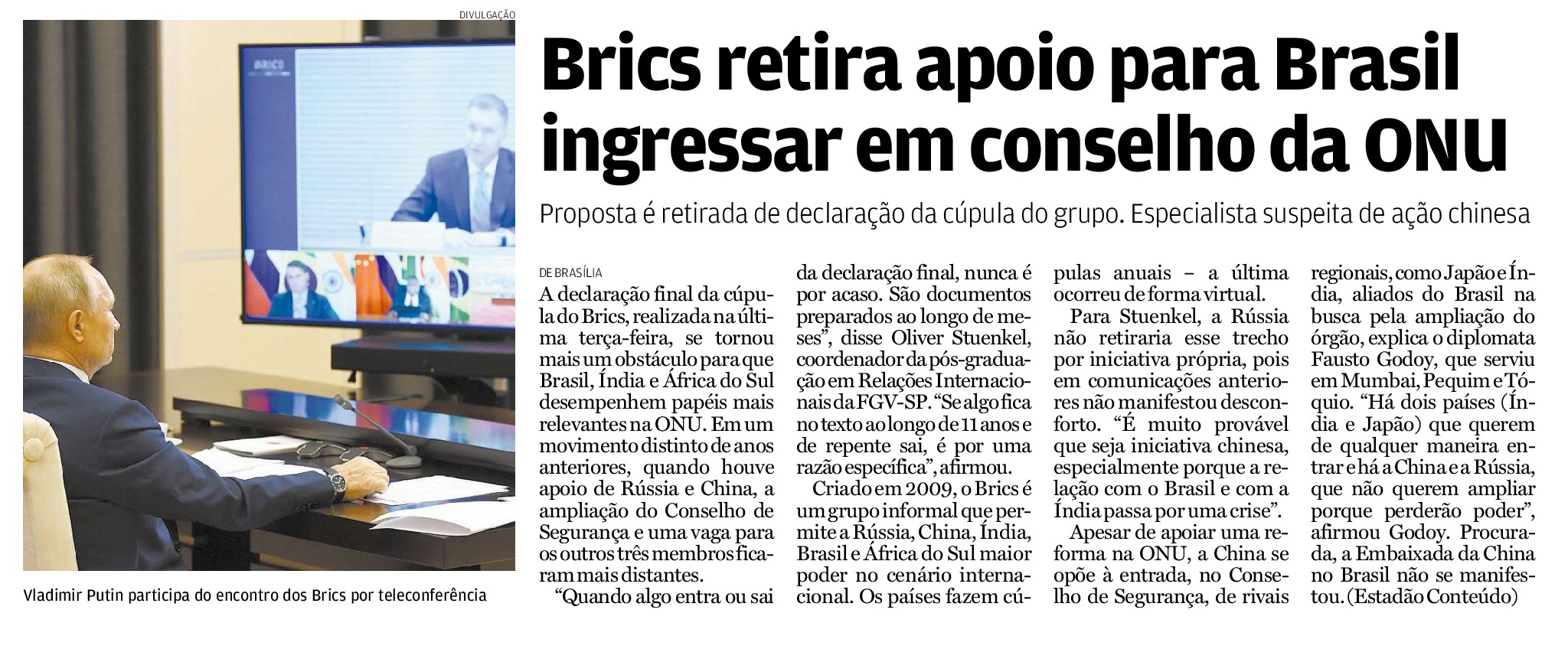 DIVULGAÇÃO

Vladimir Putin participa do encontro dos Brics por teleconferência

Brics retira apoio para Brasil ingressar em conselho da ONU

Proposta é retirada de declaração da cúpula do grupo. Especialista suspeita de ação chinesa

DE BRASÍLIA

A declaração final da cúpula do Brics, realizada na última terça-feira, se tornou mais um obstáculo para que Brasil, Índia e África do Sul desempenhem papéis mais relevantes na ONU. Em um movimento distinto de anos anteriores, quando houve apoio de Rússia e China, a ampliação do Conselho de Segurança e uma vaga para os outros três membros ficaram mais distantes.

"Quando algo entra ou sai da declaração final, nunca é por acaso. São documentos preparados ao longo de meses", disse Oliver Stuenkel, coordenador da pós-graduação em Relações Internacionais da FGV-SP. "Se algo fica no texto ao longo de 11 anos e de repente sai, é por uma razão específica", afirmou.

Criado em 2009, o Brics é um grupo informal que permite a Rússia, China, Índia, Brasil e África do Sul maior poder no cenário internacional. Os países fazem cúpulas anuais – a última ocorreu de forma virtual.

Para Stuenkel, a Rússia não retiraria esse trecho por iniciativa própria, pois em comunicações anteriores não manifestou desconforto. "É muito provável que seja iniciativa chinesa, especialmente porque a relação com o Brasil e com a Índia passa por uma crise".

Apesar de apoiar uma reforma na ONU, a China se opõe à entrada, no Conselho de Segurança, de rivais regionais, como Japão e Índia, aliados do Brasil na busca pela ampliação do órgão, explica o diplomata Fausto Godoy, que serviu em Mumbai, Pequim e Tóquio. "Há dois países (Índia e Japão) que querem de qualquer maneira entrar e há a China e a Rússia, que não querem ampliar porque perderão poder", afirmou Godoy. Procurada, a Embaixada da China no Brasil não se manifestou. (Estadão Conteúdo)